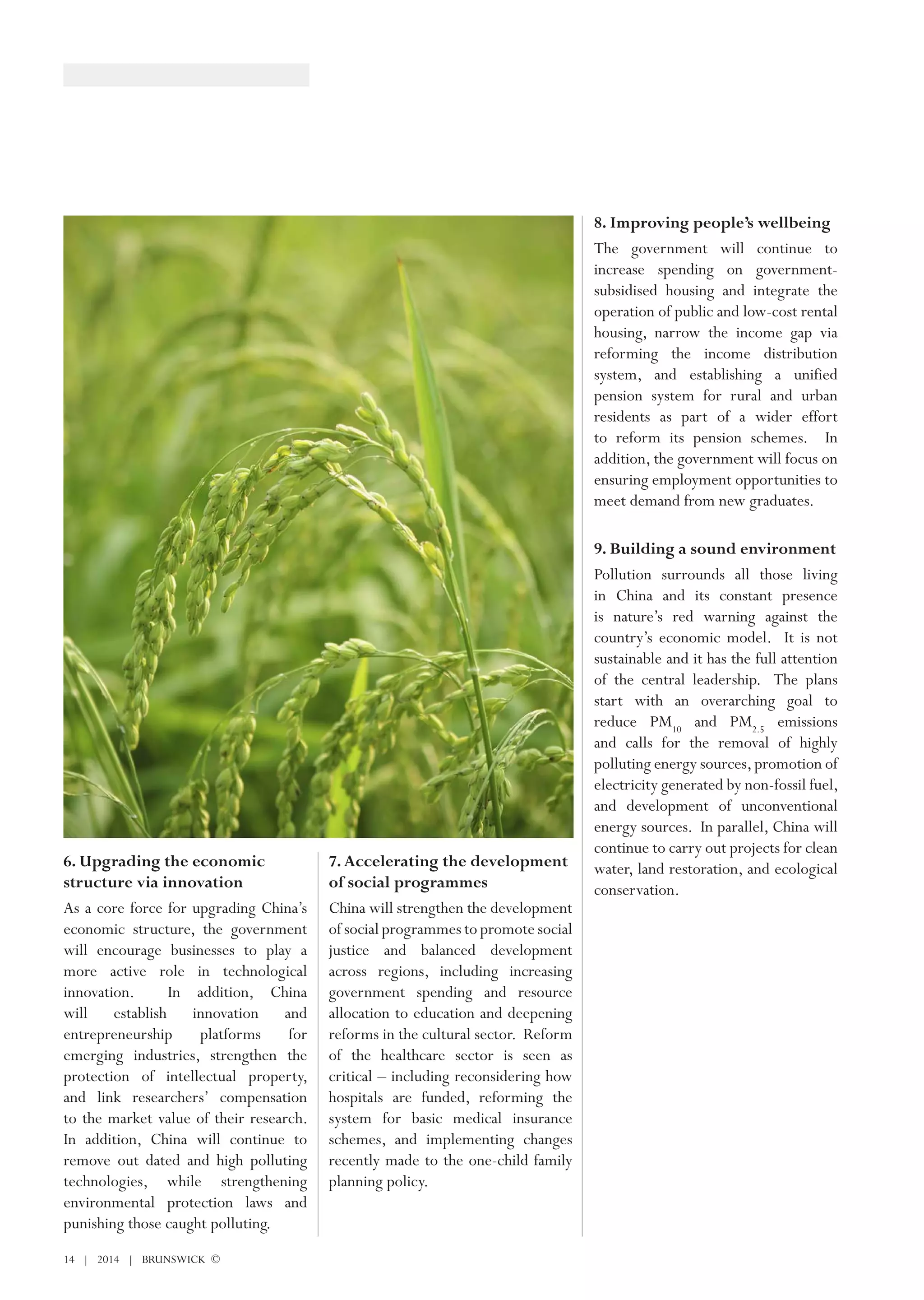 6. Upgrading the economic structure via innovation

As a core force for upgrading China's economic structure, the government will encourage businesses to play a more active role in technological innovation. In addition, China will establish innovation and entrepreneurship platforms for emerging industries, strengthen the protection of intellectual property, and link researchers' compensation to the market value of their research. In addition, China will continue to remove out dated and high polluting technologies, while strengthening environmental protection laws and punishing those caught polluting.

7. Accelerating the development of social programmes

China will strengthen the development of social programmes to promote social justice and balanced development across regions, including increasing government spending and resource allocation to education and deepening reforms in the cultural sector. Reform of the healthcare sector is seen as critical – including reconsidering how hospitals are funded, reforming the system for basic medical insurance schemes, and implementing changes recently made to the one-child family planning policy.

8. Improving people's wellbeing

The government will continue to increase spending on government-subsidised housing and integrate the operation of public and low-cost rental housing, narrow the income gap via reforming the income distribution system, and establishing a unified pension system for rural and urban residents as part of a wider effort to reform its pension schemes. In addition, the government will focus on ensuring employment opportunities to meet demand from new graduates.

9. Building a sound environment

Pollution surrounds all those living in China and its constant presence is nature's red warning against the country's economic model. It is not sustainable and it has the full attention of the central leadership. The plans start with an overarching goal to reduce $PM_{10}$ and $PM_{2.5}$ emissions and calls for the removal of highly polluting energy sources, promotion of electricity generated by non-fossil fuel, and development of unconventional energy sources. In parallel, China will continue to carry out projects for clean water, land restoration, and ecological conservation.

14 | 2014 | BRUNSWICK ©